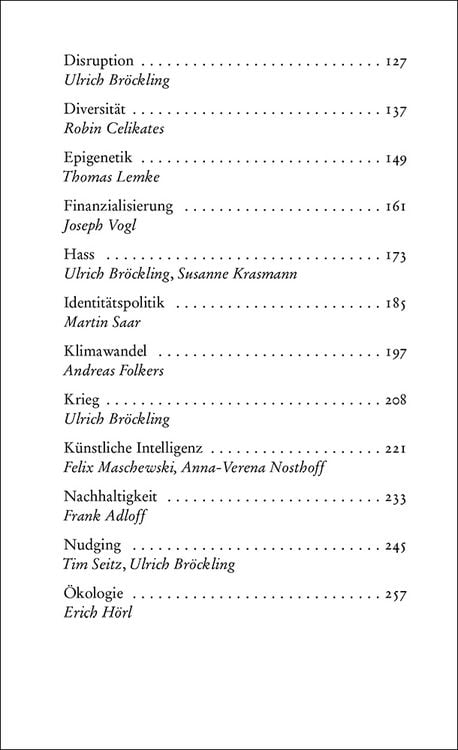 Disruption 127
Ulrich Bröckling

Diversität 137
Robin Celikates

Epigenetik 149
Thomas Lemke

Finanzialisierung 161
Joseph Vogl

Hass 173
Ulrich Bröckling, Susanne Krasmann

Identitätspolitik 185
Martin Saar

Klimawandel 197
Andreas Folkers

Krieg 208
Ulrich Bröckling

Künstliche Intelligenz 221
Felix Maschewski, Anna-Verena Nosthoff

Nachhaltigkeit 233
Frank Adloff

Nudging 245
Tim Seitz, Ulrich Bröckling

Ökologie 257
Erich Hörl